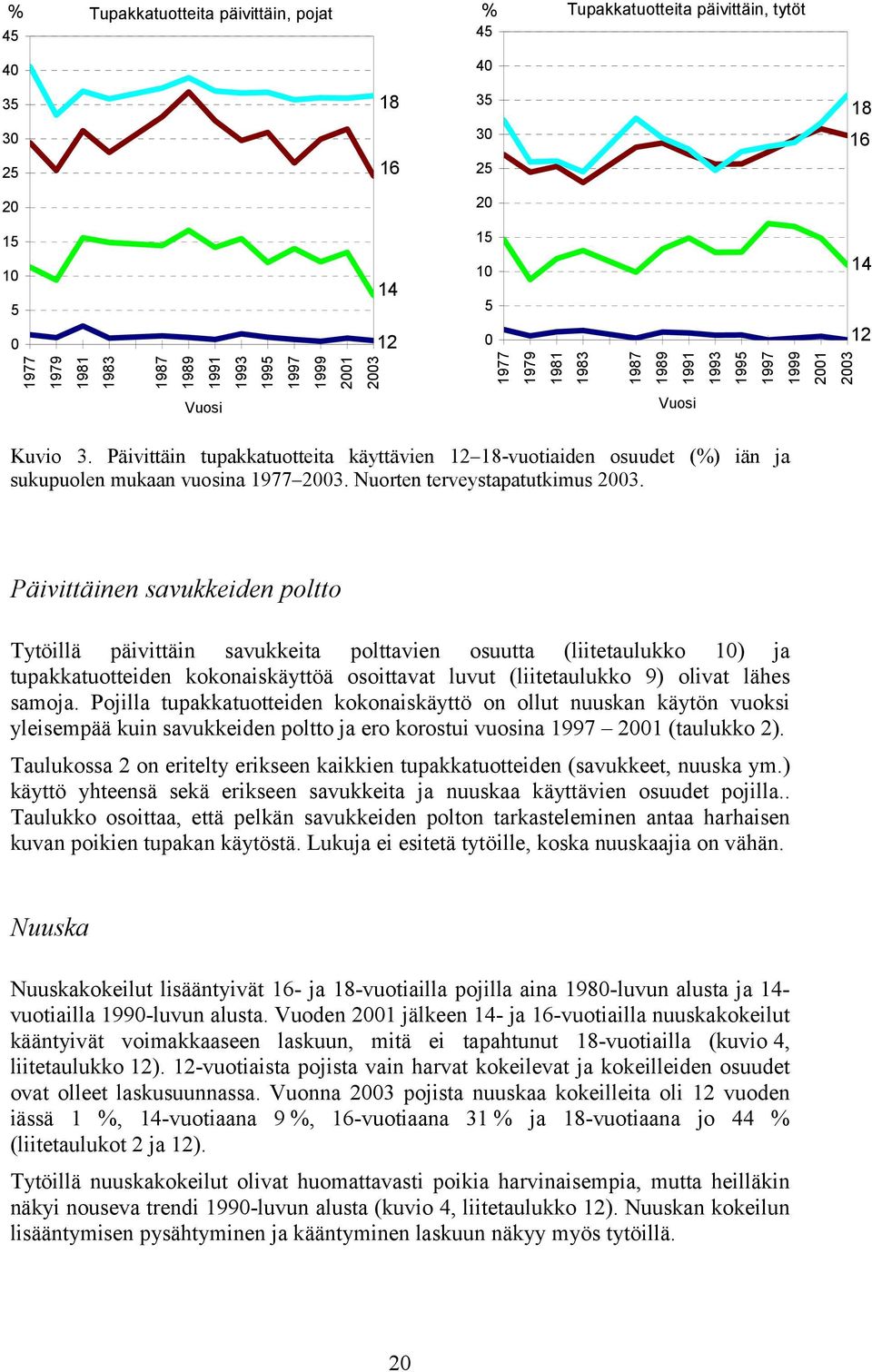 %

Tupakkatuotteita päivittäin, pojat

45
40
35
30
25
20
15
10
5
0

18
16
14
12

1977 1979 1981 1983 1987 1989 1991 1993 1995 1997 1999 2001 2003

Vuosi

%

Tupakkatuotteita päivittäin, tytöt

45
40
35
30
25
20
15
10
5
0

18
16
14
12

1977 1979 1981 1983 1987 1989 1991 1993 1995 1997 1999 2001 2003

Vuosi

Kuvio 3. Päivittäin tupakkatuotteita käyttävien 12–18-vuotiaiden osuudet (%) iän ja sukupuolen mukaan vuosina 1977–2003. Nuorten terveystapatutkimus 2003.

Päivittäinen savukkeiden poltto

Tytöillä päivittäin savukkeita polttavien osuutta (liitetaulukko 10) ja tupakkatuotteiden kokonaiskäyttöä osoittavat luvut (liitetaulukko 9) olivat lähes samoja. Pojilla tupakkatuotteiden kokonaiskäyttö on ollut nuuskan käytön vuoksi yleisempää kuin savukkeiden poltto ja ero korostui vuosina 1997 – 2001 (taulukko 2).

Taulukossa 2 on eritelty erikseen kaikkien tupakkatuotteiden (savukkeet, nuuska ym.) käyttö yhteensä sekä erikseen savukkeita ja nuuskaa käyttävien osuudet pojilla.. Taulukko osoittaa, että pelkän savukkeiden polton tarkasteleminen antaa harhaisen kuvan poikien tupakan käytöstä. Lukuja ei esitetä tytöille, koska nuuskaajia on vähän.

Nuuska

Nuuskakokeilut lisääntyivät 16- ja 18-vuotiailla pojilla aina 1980-luvun alusta ja 14-vuotiailla 1990-luvun alusta. Vuoden 2001 jälkeen 14- ja 16-vuotiailla nuuskakokeilut kääntyivät voimakkaaseen laskuun, mitä ei tapahtunut 18-vuotiailla (kuvio 4, liitetaulukko 12). 12-vuotiaista pojista vain harvat kokeilevat ja kokeilleiden osuudet ovat olleet laskusuunnassa. Vuonna 2003 pojista nuuskaa kokeilleita oli 12 vuoden iässä 1 %, 14-vuotiaana 9 %, 16-vuotiaana 31 % ja 18-vuotiaana jo 44 % (liitetaulukot 2 ja 12).

Tytöillä nuuskakokeilut olivat huomattavasti poikia harvinaisempia, mutta heilläkin näkyi nouseva trendi 1990-luvun alusta (kuvio 4, liitetaulukko 12). Nuuskan kokeilun lisääntymisen pysähtyminen ja kääntyminen laskuun näkyy myös tytöillä.

20